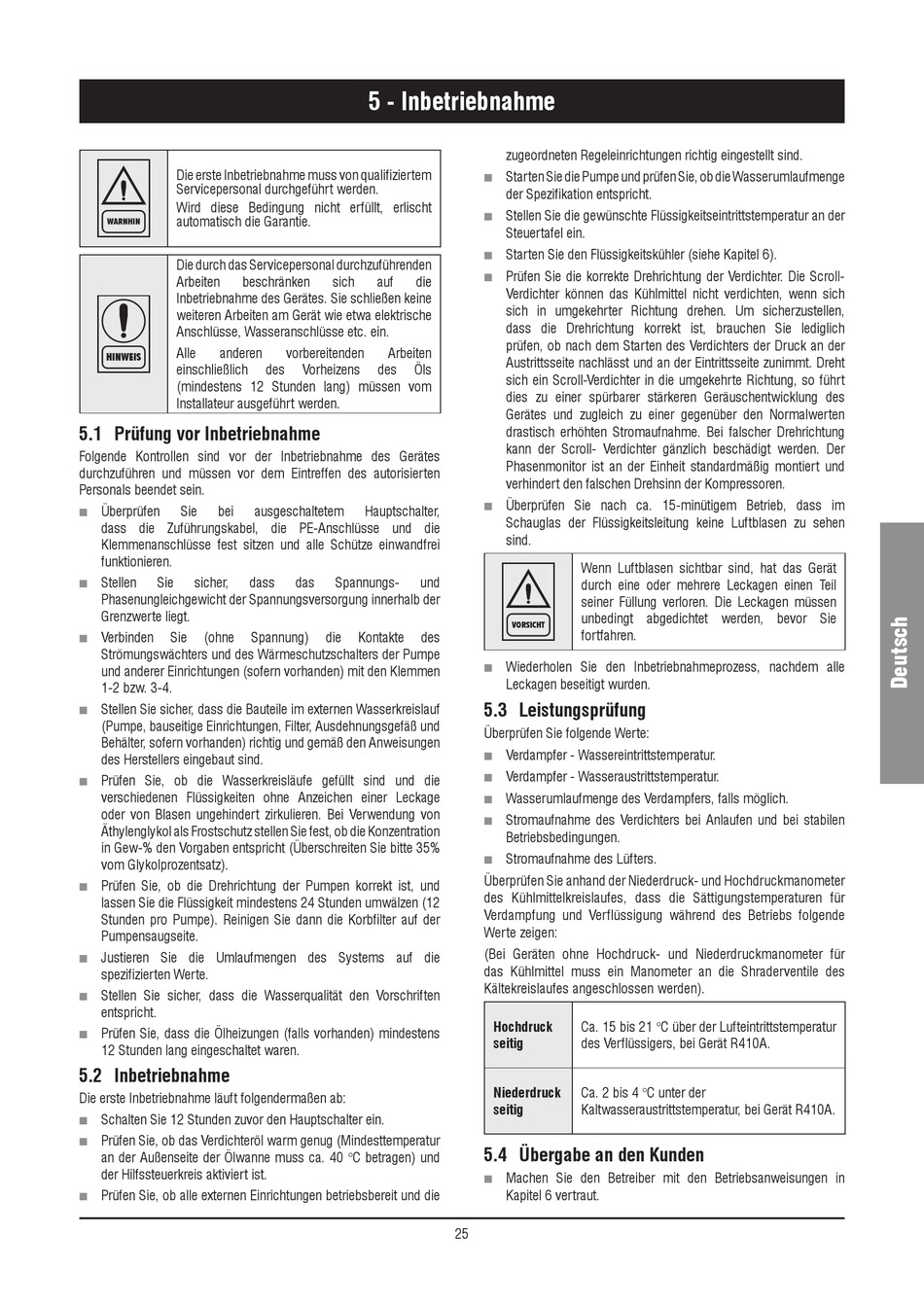 5 - Inbetriebnahme

WARNHIN

Die erste Inbetriebnahme muss von qualifiziertem Servicepersonal durchgeführt werden.
Wird diese Bedingung nicht erfüllt, erlischt automatisch die Garantie.

HINWEIS

Die durch das Servicepersonal durchzuführenden Arbeiten beschränken sich auf die Inbetriebnahme des Gerätes. Sie schließen keine weiteren Arbeiten am Gerät wie etwa elektrische Anschlüsse, Wasseranschlüsse etc. ein.
Alle anderen vorbereitenden Arbeiten einschließlich des Vorheizens des Öls (mindestens 12 Stunden lang) müssen vom Installateur ausgeführt werden.

5.1 Prüfung vor Inbetriebnahme

Folgende Kontrollen sind vor der Inbetriebnahme des Gerätes durchzuführen und müssen vor dem Eintreffen des autorisierten Personals beendet sein.

■ Überprüfen Sie bei ausgeschaltetem Hauptschalter, dass die Zuführungskabel, die PE-Anschlüsse und die Klemmenanschlüsse fest sitzen und alle Schütze einwandfrei funktionieren.
■ Stellen Sie sicher, dass das Spannungs- und Phasenungleichgewicht der Spannungsversorgung innerhalb der Grenzwerte liegt.
■ Verbinden Sie (ohne Spannung) die Kontakte des Strömungswächters und des Wärmeschutzschalters der Pumpe und anderer Einrichtungen (sofern vorhanden) mit den Klemmen 1-2 bzw. 3-4.
■ Stellen Sie sicher, dass die Bauteile im externen Wasserkreislauf (Pumpe, bauseitige Einrichtungen, Filter, Ausdehnungsgefäß und Behälter, sofern vorhanden) richtig und gemäß den Anweisungen des Herstellers eingebaut sind.
■ Prüfen Sie, ob die Wasserkreisläufe gefüllt sind und die verschiedenen Flüssigkeiten ohne Anzeichen einer Leckage oder von Blasen ungehindert zirkulieren. Bei Verwendung von Äthylenglykol als Frostschutz stellen Sie fest, ob die Konzentration in Gew-% den Vorgaben entspricht (Überschreiten Sie bitte 35% vom Glykolprozentsatz).
■ Prüfen Sie, ob die Drehrichtung der Pumpen korrekt ist, und lassen Sie die Flüssigkeit mindestens 24 Stunden umwälzen (12 Stunden pro Pumpe). Reinigen Sie dann die Korbfilter auf der Pumpensaugseite.
■ Justieren Sie die Umlaufmengen des Systems auf die spezifizierten Werte.
■ Stellen Sie sicher, dass die Wasserqualität den Vorschriften entspricht.
■ Prüfen Sie, dass die Ölheizungen (falls vorhanden) mindestens 12 Stunden lang eingeschaltet waren.

5.2 Inbetriebnahme

Die erste Inbetriebnahme läuft folgendermaßen ab:

■ Schalten Sie 12 Stunden zuvor den Hauptschalter ein.
■ Prüfen Sie, ob das Verdichteröl warm genug (Mindesttemperatur an der Außenseite der Ölwanne muss ca. 40 °C betragen) und der Hilfssteuerkreis aktiviert ist.
■ Prüfen Sie, ob alle externen Einrichtungen betriebsbereit und die zugeordneten Regeleinrichtungen richtig eingestellt sind.
■ Starten Sie die Pumpe und prüfen Sie, ob die Wasserumlaufmenge der Spezifikation entspricht.
■ Stellen Sie die gewünschte Flüssigkeitseintrittstemperatur an der Steuertafel ein.
■ Starten Sie den Flüssigkeitskühler (siehe Kapitel 6).
■ Prüfen Sie die korrekte Drehrichtung der Verdichter. Die Scroll-Verdichter können das Kühlmittel nicht verdichten, wenn sich sich in umgekehrter Richtung drehen. Um sicherzustellen, dass die Drehrichtung korrekt ist, brauchen Sie lediglich prüfen, ob nach dem Starten des Verdichters der Druck an der Austrittsseite nachlässt und an der Eintrittsseite zunimmt. Dreht sich ein Scroll-Verdichter in die umgekehrte Richtung, so führt dies zu einer spürbarer stärkeren Geräuschentwicklung des Gerätes und zugleich zu einer gegenüber den Normalwerten drastisch erhöhten Stromaufnahme. Bei falscher Drehrichtung kann der Scroll- Verdichter gänzlich beschädigt werden. Der Phasenmonitor ist an der Einheit standardmäßig montiert und verhindert den falschen Drehsinn der Kompressoren.
■ Überprüfen Sie nach ca. 15-minütigem Betrieb, dass im Schauglas der Flüssigkeitsleitung keine Luftblasen zu sehen sind.

VORSICHT

Wenn Luftblasen sichtbar sind, hat das Gerät durch eine oder mehrere Leckagen einen Teil seiner Füllung verloren. Die Leckagen müssen unbedingt abgedichtet werden, bevor Sie fortfahren.

■ Wiederholen Sie den Inbetriebnahmeprozess, nachdem alle Leckagen beseitigt wurden.

5.3 Leistungsprüfung

Überprüfen Sie folgende Werte:

■ Verdampfer - Wassereintrittstemperatur.
■ Verdampfer - Wasseraustrittstemperatur.
■ Wasserumlaufmenge des Verdampfers, falls möglich.
■ Stromaufnahme des Verdichters bei Anlaufen und bei stabilen Betriebsbedingungen.
■ Stromaufnahme des Lüfters.

Überprüfen Sie anhand der Niederdruck- und Hochdruckmanometer des Kühlmittelkreislaufes, dass die Sättigungstemperaturen für Verdampfung und Verflüssigung während des Betriebs folgende Werte zeigen:
(Bei Geräten ohne Hochdruck- und Niederdruckmanometer für das Kühlmittel muss ein Manometer an die Shraderventile des Kältekreislaufes angeschlossen werden).

| Hochdruck seitig | Ca. 15 bis 21 °C über der Lufteintrittstemperatur des Verflüssigers, bei Gerät R410A. |
|---|---|
| Niederdruck seitig | Ca. 2 bis 4 °C unter der Kaltwasseraustrittstemperatur, bei Gerät R410A. |

5.4 Übergabe an den Kunden

■ Machen Sie den Betreiber mit den Betriebsanweisungen in Kapitel 6 vertraut.

Deutsch

25